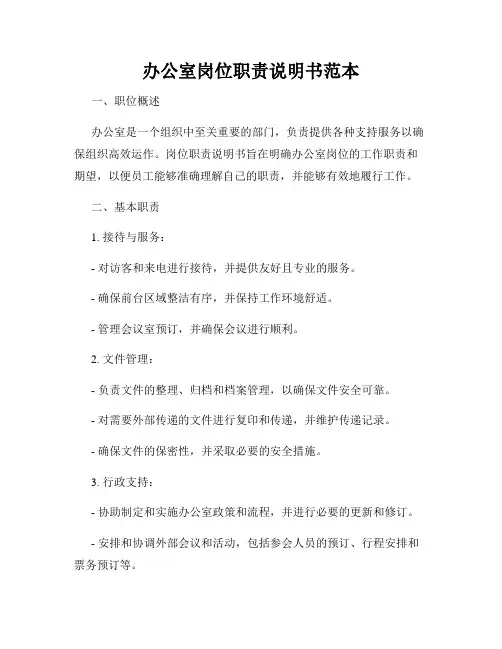 办公室岗位职责说明书范本

一、职位概述

办公室是一个组织中至关重要的部门，负责提供各种支持服务以确保组织高效运作。岗位职责说明书旨在明确办公室岗位的工作职责和期望，以便员工能够准确理解自己的职责，并能够有效地履行工作。

二、基本职责

1. 接待与服务：

- 对访客和来电进行接待，并提供友好且专业的服务。

- 确保前台区域整洁有序，并保持工作环境舒适。

- 管理会议室预订，并确保会议进行顺利。

2. 文件管理：

- 负责文件的整理、归档和档案管理，以确保文件安全可靠。

- 对需要外部传递的文件进行复印和传递，并维护传递记录。

- 确保文件的保密性，并采取必要的安全措施。

3. 行政支持：

- 协助制定和实施办公室政策和流程，并进行必要的更新和修订。

- 安排和协调外部会议和活动，包括参会人员的预订、行程安排和票务预订等。